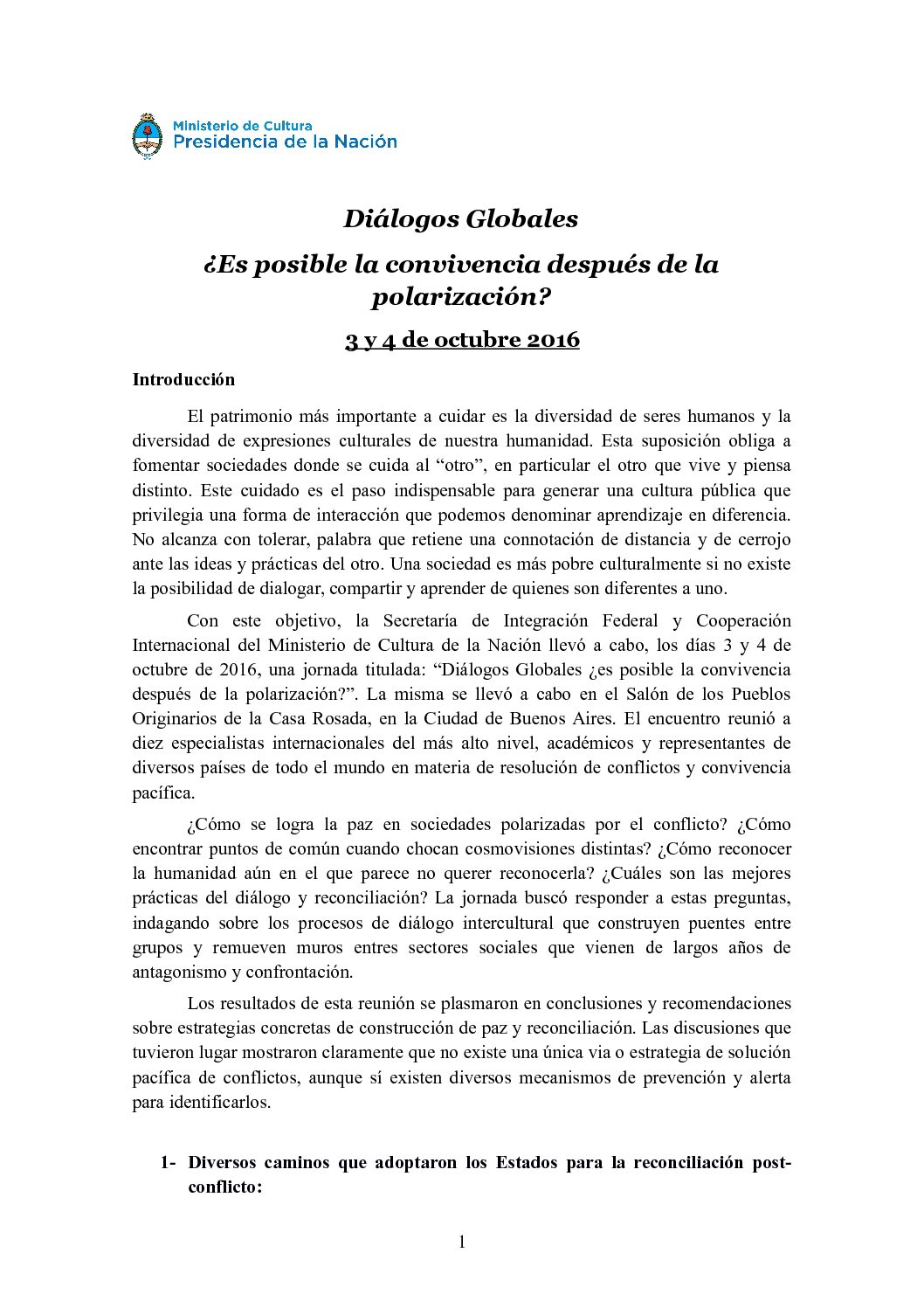 Ministerio de Cultura
Presidencia de la Nación

Diálogos Globales

¿Es posible la convivencia después de la polarización?

3 y 4 de octubre 2016

Introducción

El patrimonio más importante a cuidar es la diversidad de seres humanos y la diversidad de expresiones culturales de nuestra humanidad. Esta suposición obliga a fomentar sociedades donde se cuida al “otro”, en particular el otro que vive y piensa distinto. Este cuidado es el paso indispensable para generar una cultura pública que privilegia una forma de interacción que podemos denominar aprendizaje en diferencia. No alcanza con tolerar, palabra que retiene una connotación de distancia y de cerrojo ante las ideas y prácticas del otro. Una sociedad es más pobre culturalmente si no existe la posibilidad de dialogar, compartir y aprender de quienes son diferentes a uno.

Con este objetivo, la Secretaría de Integración Federal y Cooperación Internacional del Ministerio de Cultura de la Nación llevó a cabo, los días 3 y 4 de octubre de 2016, una jornada titulada: “Diálogos Globales ¿es posible la convivencia después de la polarización?”. La misma se llevó a cabo en el Salón de los Pueblos Originarios de la Casa Rosada, en la Ciudad de Buenos Aires. El encuentro reunió a diez especialistas internacionales del más alto nivel, académicos y representantes de diversos países de todo el mundo en materia de resolución de conflictos y convivencia pacífica.

¿Cómo se logra la paz en sociedades polarizadas por el conflicto? ¿Cómo encontrar puntos de común cuando chocan cosmovisiones distintas? ¿Cómo reconocer la humanidad aún en el que parece no querer reconocerla? ¿Cuáles son las mejores prácticas del diálogo y reconciliación? La jornada buscó responder a estas preguntas, indagando sobre los procesos de diálogo intercultural que construyen puentes entre grupos y remueven muros entres sectores sociales que vienen de largos años de antagonismo y confrontación.

Los resultados de esta reunión se plasmaron en conclusiones y recomendaciones sobre estrategias concretas de construcción de paz y reconciliación. Las discusiones que tuvieron lugar mostraron claramente que no existe una única via o estrategia de solución pacífica de conflictos, aunque sí existen diversos mecanismos de prevención y alerta para identificarlos.

1- Diversos caminos que adoptaron los Estados para la reconciliación post-conflicto:

1